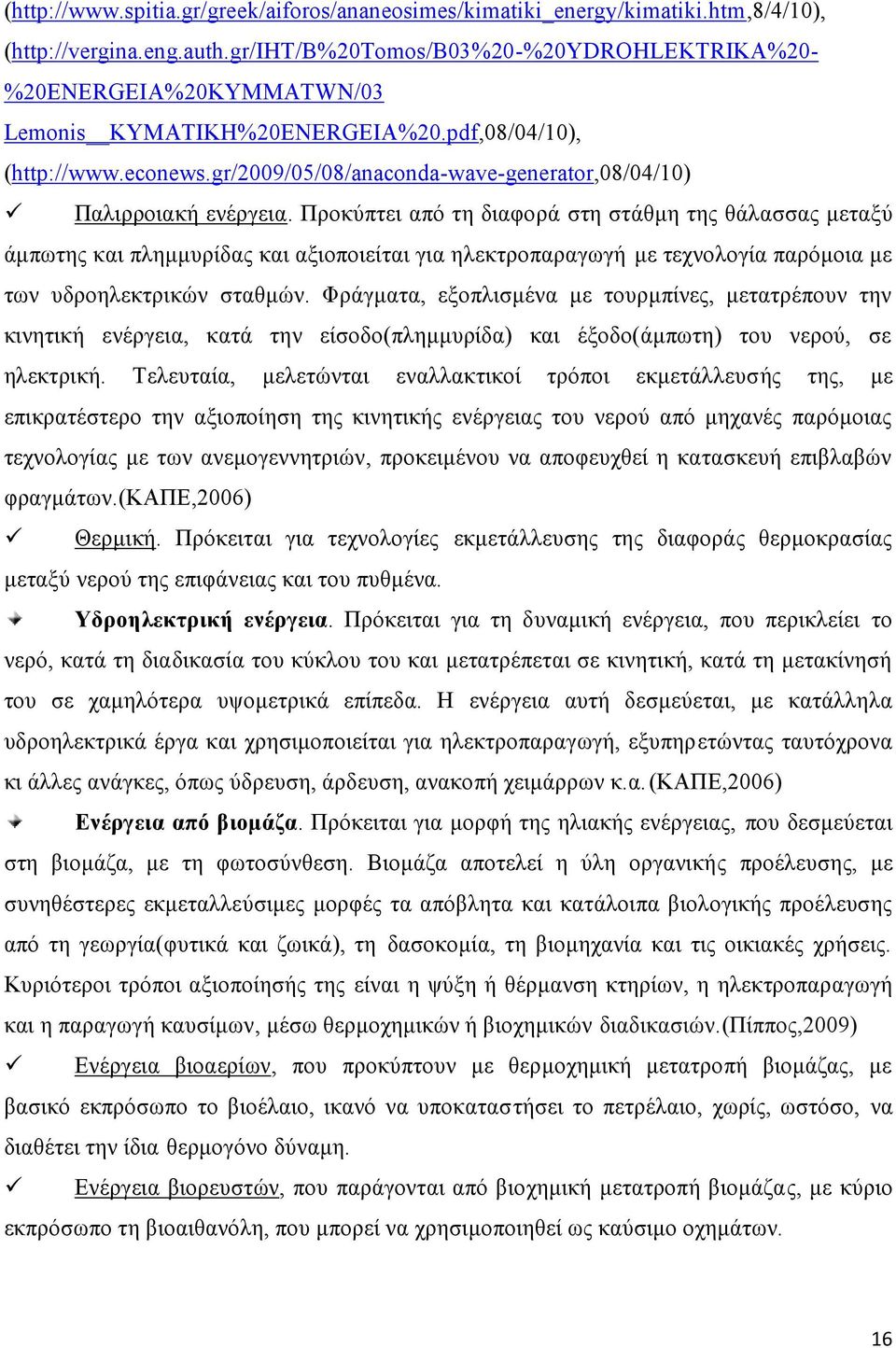 (http://www.spitia.gr/greek/aiforos/ananeosimes/kimatiki_energy/kimatiki.htm,8/4/10), (http://vergina.eng.auth.gr/IHT/B%20Tomos/B03%20-%20YDROHLEKTRIKA%20-%20ENERGEIA%20KYMMATWN/03 Lemonis__KYMATIKH%20ENERGEIA%20.pdf,08/04/10), (http://www.econews.gr/2009/05/08/anaconda-wave-generator,08/04/10)

✓ Παλιρροιακή ενέργεια. Προκύπτει από τη διαφορά στη στάθμη της θάλασσας μεταξύ άμπωτης και πλημμυρίδας και αξιοποιείται για ηλεκτροπαραγωγή με τεχνολογία παρόμοια με των υδροηλεκτρικών σταθμών. Φράγματα, εξοπλισμένα με τουρμπίνες, μετατρέπουν την κινητική ενέργεια, κατά την είσοδο(πλημμυρίδα) και έξοδο(άμπωτη) του νερού, σε ηλεκτρική. Τελευταία, μελετώνται εναλλακτικοί τρόποι εκμετάλλευσής της, με επικρατέστερο την αξιοποίηση της κινητικής ενέργειας του νερού από μηχανές παρόμοιας τεχνολογίας με των ανεμογεννητριών, προκειμένου να αποφευχθεί η κατασκευή επιβλαβών φραγμάτων.(ΚΑΠΕ,2006)

✓ Θερμική. Πρόκειται για τεχνολογίες εκμετάλλευσης της διαφοράς θερμοκρασίας μεταξύ νερού της επιφάνειας και του πυθμένα.

Υδροηλεκτρική ενέργεια. Πρόκειται για τη δυναμική ενέργεια, που περικλείει το νερό, κατά τη διαδικασία του κύκλου του και μετατρέπεται σε κινητική, κατά τη μετακίνησή του σε χαμηλότερα υψομετρικά επίπεδα. Η ενέργεια αυτή δεσμεύεται, με κατάλληλα υδροηλεκτρικά έργα και χρησιμοποιείται για ηλεκτροπαραγωγή, εξυπηρετώντας ταυτόχρονα κι άλλες ανάγκες, όπως ύδρευση, άρδευση, ανακοπή χειμάρρων κ.α.(ΚΑΠΕ,2006)

Ενέργεια από βιομάζα. Πρόκειται για μορφή της ηλιακής ενέργειας, που δεσμεύεται στη βιομάζα, με τη φωτοσύνθεση. Βιομάζα αποτελεί η ύλη οργανικής προέλευσης, με συνηθέστερες εκμεταλλεύσιμες μορφές τα απόβλητα και κατάλοιπα βιολογικής προέλευσης από τη γεωργία(φυτικά και ζωικά), τη δασοκομία, τη βιομηχανία και τις οικιακές χρήσεις. Κυριότεροι τρόποι αξιοποίησής της είναι η ψύξη ή θέρμανση κτηρίων, η ηλεκτροπαραγωγή και η παραγωγή καυσίμων, μέσω θερμοχημικών ή βιοχημικών διαδικασιών.(Πίππος,2009)

✓ Ενέργεια βιοαερίων, που προκύπτουν με θερμοχημική μετατροπή βιομάζας, με βασικό εκπρόσωπο το βιοέλαιο, ικανό να υποκαταστήσει το πετρέλαιο, χωρίς, ωστόσο, να διαθέτει την ίδια θερμογόνο δύναμη.

✓ Ενέργεια βιορευστών, που παράγονται από βιοχημική μετατροπή βιομάζας, με κύριο εκπρόσωπο τη βιοαιθανόλη, που μπορεί να χρησιμοποιηθεί ως καύσιμο οχημάτων.

16